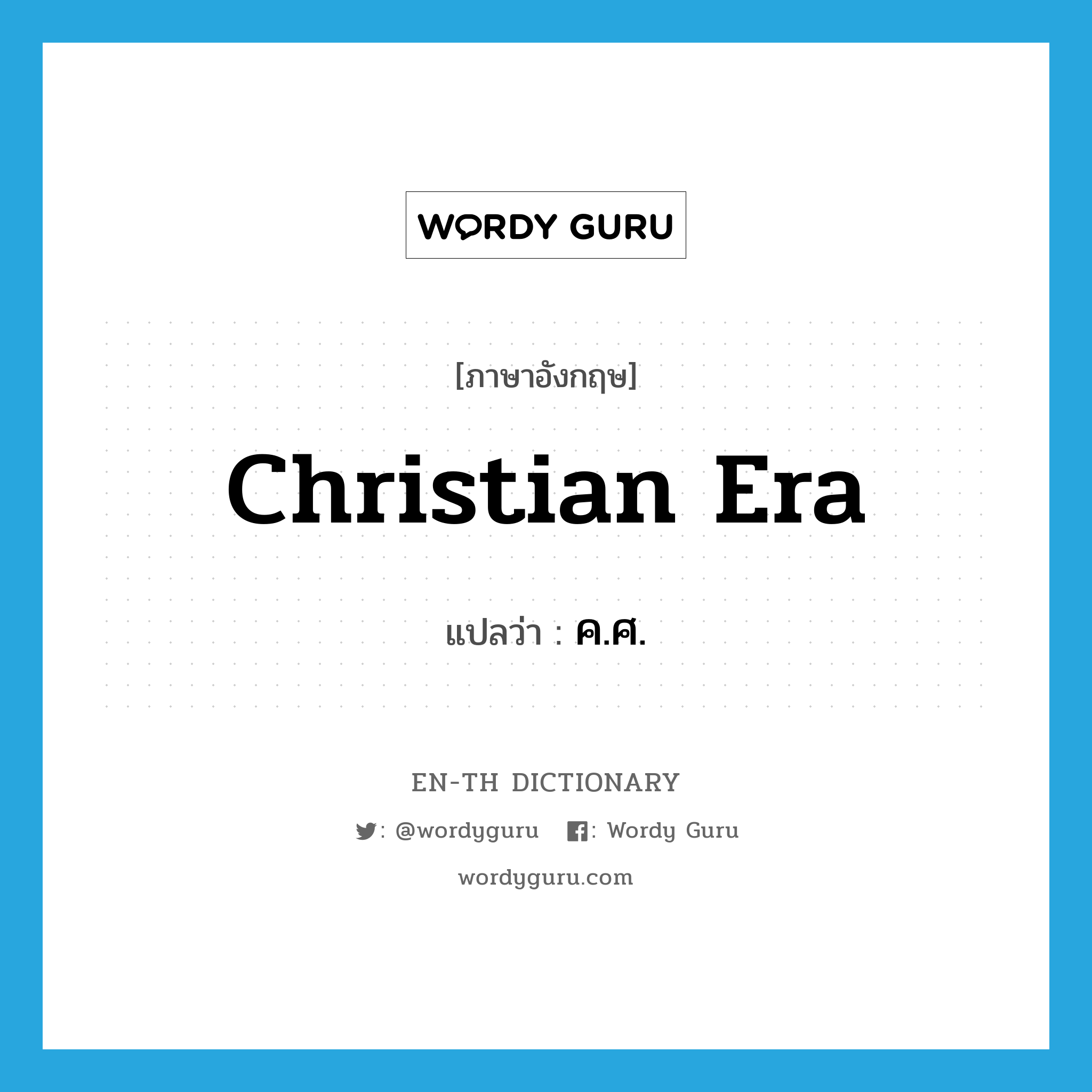 WORDY GURU

[ภาษาอังกฤษ]

Christian Era

แปลว่า : ค.ศ.

EN-TH DICTIONARY

: @wordyguru : Wordy Guru

wordyguru.com